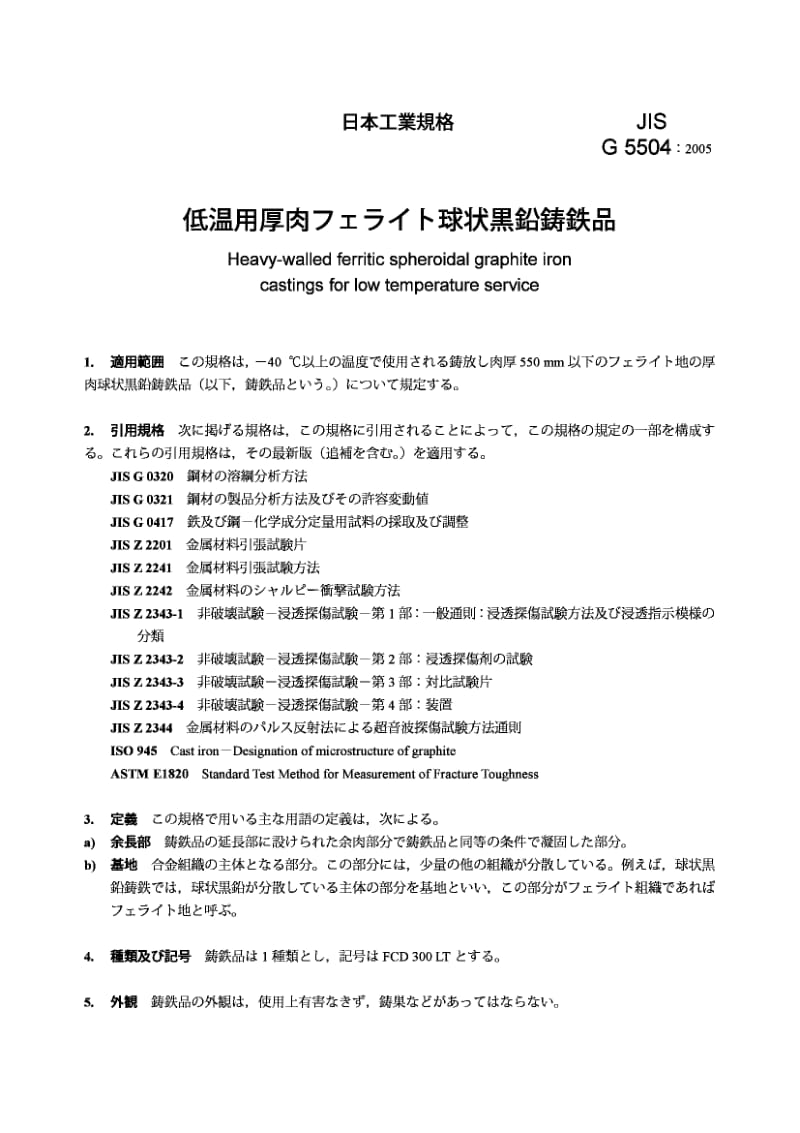 日本工業規格　JIS
G 5504 : 2005

低温用厚肉フェライト球状黒鉛鋳鉄品
Heavy-walled ferritic spheroidal graphite iron castings for low temperature service

1. 適用範囲　この規格は，−40 ℃以上の温度で使用される鋳放し肉厚 550 mm 以下のフェライト地の厚肉球状黒鉛鋳鉄品（以下，鋳鉄品という。）について規定する。

2. 引用規格　次に掲げる規格は，この規格に引用されることによって，この規格の規定の一部を構成する。これらの引用規格は，その最新版（追補を含む。）を適用する。
JIS G 0320　鋼材の溶鋼分析方法
JIS G 0321　鋼材の製品分析方法及びその許容変動値
JIS G 0417　鉄及び鋼−化学成分定量用試料の採取及び調整
JIS Z 2201　金属材料引張試験片
JIS Z 2241　金属材料引張試験方法
JIS Z 2242　金属材料のシャルピー衝撃試験方法
JIS Z 2343-1　非破壊試験−浸透探傷試験−第 1 部：一般通則：浸透探傷試験方法及び浸透指示模様の分類
JIS Z 2343-2　非破壊試験−浸透探傷試験−第 2 部：浸透探傷剤の試験
JIS Z 2343-3　非破壊試験−浸透探傷試験−第 3 部：対比試験片
JIS Z 2343-4　非破壊試験−浸透探傷試験−第 4 部：装置
JIS Z 2344　金属材料のパルス反射法による超音波探傷試験方法通則
ISO 945　Cast iron−Designation of microstructure of graphite
ASTM E1820　Standard Test Method for Measurement of Fracture Toughness

3. 定義　この規格で用いる主な用語の定義は，次による。
a) 余長部　鋳鉄品の延長部に設けられた余肉部分で鋳鉄品と同等の条件で凝固した部分。
b) 基地　合金組織の主体となる部分。この部分には，少量の他の組織が分散している。例えば，球状黒鉛鋳鉄では，球状黒鉛が分散している主体の部分を基地といい，この部分がフェライト組織であればフェライト地と呼ぶ。

4. 種類及び記号　鋳鉄品は 1 種類とし，記号は FCD 300 LT とする。

5. 外観　鋳鉄品の外観は，使用上有害なきず，鋳巣などがあってはならない。